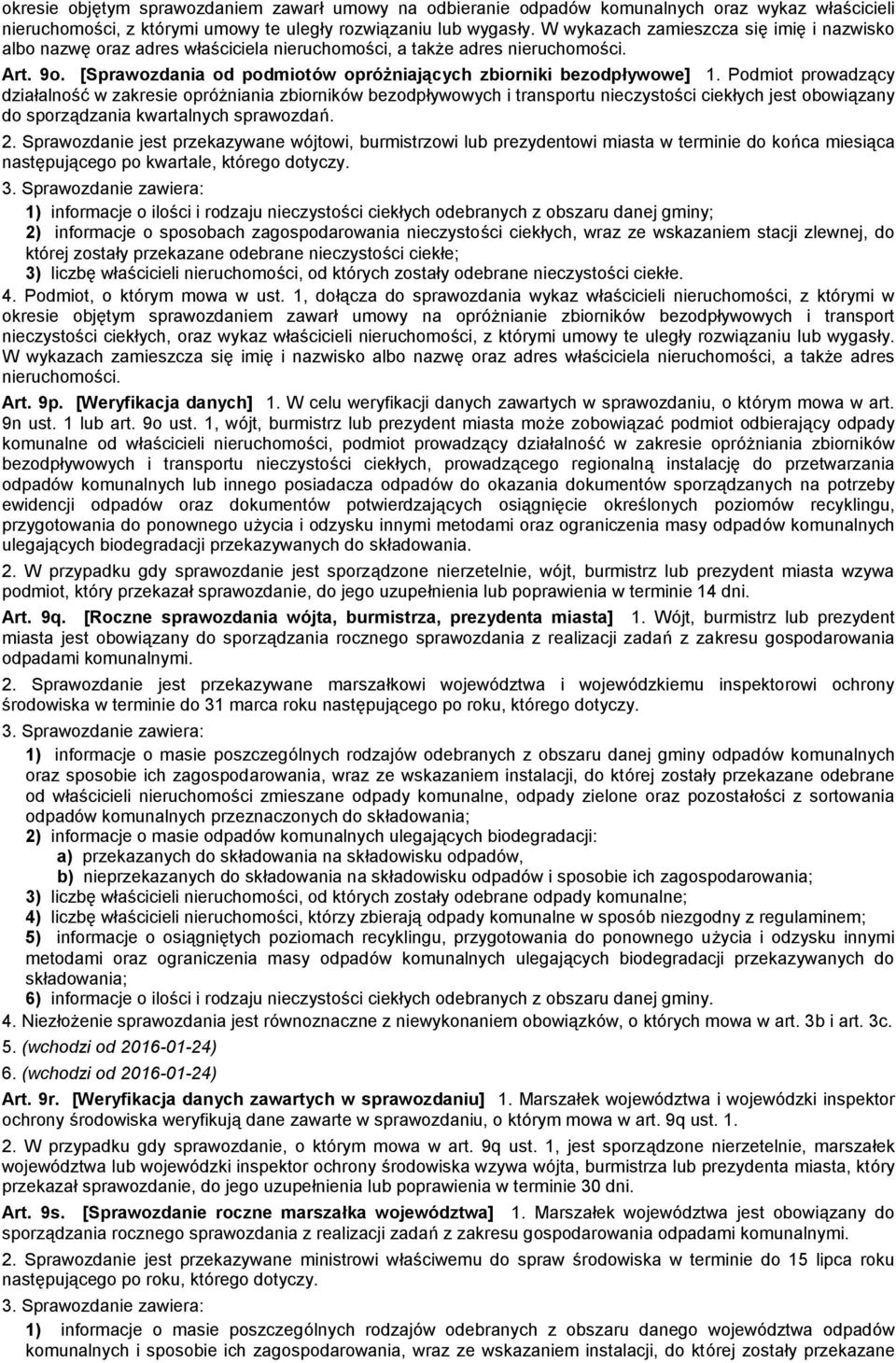 okresie objętym sprawozdaniem zawarł umowy na odbieranie odpadów komunalnych oraz wykaz właścicieli nieruchomości, z którymi umowy te uległy rozwiązaniu lub wygasły. W wykazach zamieszcza się imię i nazwisko albo nazwę oraz adres właściciela nieruchomości, a także adres nieruchomości.

Art. 9o. [Sprawozdania od podmiotów opróżniających zbiorniki bezodpływowe] 1. Podmiot prowadzący działalność w zakresie opróżniania zbiorników bezodpływowych i transportu nieczystości ciekłych jest obowiązany do sporządzania kwartalnych sprawozdań.

2. Sprawozdanie jest przekazywane wójtowi, burmistrzowi lub prezydentowi miasta w terminie do końca miesiąca następującego po kwartale, którego dotyczy.

3. Sprawozdanie zawiera:

1) informacje o ilości i rodzaju nieczystości ciekłych odebranych z obszaru danej gminy;

2) informacje o sposobach zagospodarowania nieczystości ciekłych, wraz ze wskazaniem stacji zlewnej, do której zostały przekazane odebrane nieczystości ciekłe;

3) liczbę właścicieli nieruchomości, od których zostały odebrane nieczystości ciekłe.

4. Podmiot, o którym mowa w ust. 1, dołącza do sprawozdania wykaz właścicieli nieruchomości, z którymi w okresie objętym sprawozdaniem zawarł umowy na opróżnianie zbiorników bezodpływowych i transport nieczystości ciekłych, oraz wykaz właścicieli nieruchomości, z którymi umowy te uległy rozwiązaniu lub wygasły. W wykazach zamieszcza się imię i nazwisko albo nazwę oraz adres właściciela nieruchomości, a także adres nieruchomości.

Art. 9p. [Weryfikacja danych] 1. W celu weryfikacji danych zawartych w sprawozdaniu, o którym mowa w art. 9n ust. 1 lub art. 9o ust. 1, wójt, burmistrz lub prezydent miasta może zobowiązać podmiot odbierający odpady komunalne od właścicieli nieruchomości, podmiot prowadzący działalność w zakresie opróżniania zbiorników bezodpływowych i transportu nieczystości ciekłych, prowadzącego regionalną instalację do przetwarzania odpadów komunalnych lub innego posiadacza odpadów do okazania dokumentów sporządzanych na potrzeby ewidencji odpadów oraz dokumentów potwierdzających osiągnięcie określonych poziomów recyklingu, przygotowania do ponownego użycia i odzysku innymi metodami oraz ograniczenia masy odpadów komunalnych ulegających biodegradacji przekazywanych do składowania.

2. W przypadku gdy sprawozdanie jest sporządzone nierzetelnie, wójt, burmistrz lub prezydent miasta wzywa podmiot, który przekazał sprawozdanie, do jego uzupełnienia lub poprawienia w terminie 14 dni.

Art. 9q. [Roczne sprawozdania wójta, burmistrza, prezydenta miasta] 1. Wójt, burmistrz lub prezydent miasta jest obowiązany do sporządzania rocznego sprawozdania z realizacji zadań z zakresu gospodarowania odpadami komunalnymi.

2. Sprawozdanie jest przekazywane marszałkowi województwa i wojewódzkiemu inspektorowi ochrony środowiska w terminie do 31 marca roku następującego po roku, którego dotyczy.

3. Sprawozdanie zawiera:

1) informacje o masie poszczególnych rodzajów odebranych z obszaru danej gminy odpadów komunalnych oraz sposobie ich zagospodarowania, wraz ze wskazaniem instalacji, do której zostały przekazane odebrane od właścicieli nieruchomości zmieszane odpady komunalne, odpady zielone oraz pozostałości z sortowania odpadów komunalnych przeznaczonych do składowania;

2) informacje o masie odpadów komunalnych ulegających biodegradacji:

a) przekazanych do składowania na składowisku odpadów,

b) nieprzekazanych do składowania na składowisku odpadów i sposobie ich zagospodarowania;

3) liczbę właścicieli nieruchomości, od których zostały odebrane odpady komunalne;

4) liczbę właścicieli nieruchomości, którzy zbierają odpady komunalne w sposób niezgodny z regulaminem;

5) informacje o osiągniętych poziomach recyklingu, przygotowania do ponownego użycia i odzysku innymi metodami oraz ograniczenia masy odpadów komunalnych ulegających biodegradacji przekazywanych do składowania;

6) informacje o ilości i rodzaju nieczystości ciekłych odebranych z obszaru danej gminy.

4. Niezłożenie sprawozdania jest równoznaczne z niewykonaniem obowiązków, o których mowa w art. 3b i art. 3c.

5. (wchodzi od 2016-01-24)

6. (wchodzi od 2016-01-24)

Art. 9r. [Weryfikacja danych zawartych w sprawozdaniu] 1. Marszałek województwa i wojewódzki inspektor ochrony środowiska weryfikują dane zawarte w sprawozdaniu, o którym mowa w art. 9q ust. 1.

2. W przypadku gdy sprawozdanie, o którym mowa w art. 9q ust. 1, jest sporządzone nierzetelnie, marszałek województwa lub wojewódzki inspektor ochrony środowiska wzywa wójta, burmistrza lub prezydenta miasta, który przekazał sprawozdanie, do jego uzupełnienia lub poprawienia w terminie 30 dni.

Art. 9s. [Sprawozdanie roczne marszałka województwa] 1. Marszałek województwa jest obowiązany do sporządzania rocznego sprawozdania z realizacji zadań z zakresu gospodarowania odpadami komunalnymi.

2. Sprawozdanie jest przekazywane ministrowi właściwemu do spraw środowiska w terminie do 15 lipca roku następującego po roku, którego dotyczy.

3. Sprawozdanie zawiera:

1) informacje o masie poszczególnych rodzajów odebranych z obszaru danego województwa odpadów komunalnych i sposobie ich zagospodarowania, wraz ze wskazaniem instalacji, do której zostały przekazane